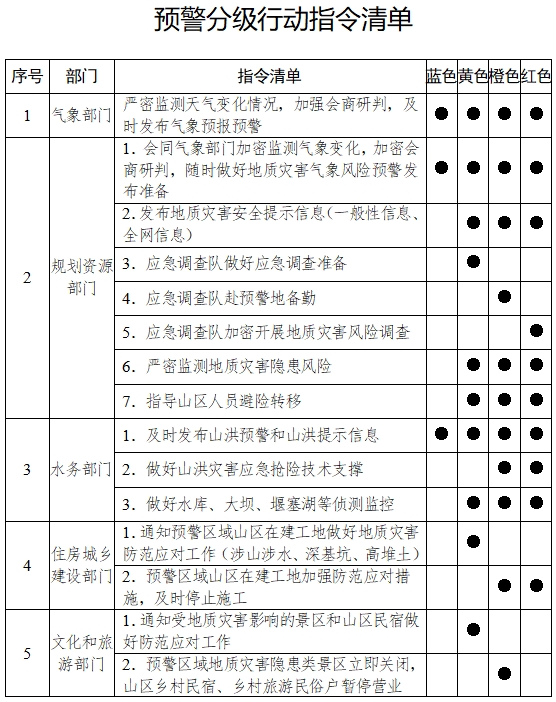 预警分级行动指令清单

| 序号 | 部门 | 指令清单 | 蓝色 | 黄色 | 橙色 | 红色 |
|---|---|---|---|---|---|---|
| 1 | 气象部门 | 严密监测天气变化情况，加强会商研判，及时发布气象预报预警 | ● | ● | ● | ● |
| 2 | 规划资源部门 | 1. 会同气象部门加密监测气象变化，加密会商研判，随时做好地质灾害气象风险预警发布准备 | ● | ● | ● | ● |
|  |  | 2. 发布地质灾害安全提示信息（一般性信息、全网信息） |  | ● | ● | ● |
|  |  | 3. 应急调查队做好应急调查准备 |  | ● |  |  |
|  |  | 4. 应急调查队赴预警地备勤 |  |  | ● |  |
|  |  | 5. 应急调查队加密开展地质灾害风险调查 |  |  |  | ● |
|  |  | 6. 严密监测地质灾害隐患风险 |  | ● | ● | ● |
|  |  | 7. 指导山区人员避险转移 |  | ● | ● | ● |
| 3 | 水务部门 | 1. 及时发布山洪预警和山洪提示信息 | ● | ● | ● | ● |
|  |  | 2. 做好山洪灾害应急抢险技术支撑 |  |  | ● | ● |
|  |  | 3. 做好水库、大坝、堰塞湖等侦测监控 |  | ● | ● | ● |
| 4 | 住房城乡建设部门 | 1. 通知预警区域山区在建工地做好地质灾害防范应对工作（涉山涉水、深基坑、高堆土） |  | ● |  |  |
|  |  | 2. 预警区域山区在建工地加强防范应对措施，及时停止施工 |  |  | ● | ● |
| 5 | 文化和旅游部门 | 1. 通知受地质灾害影响的景区和山区民宿做好防范应对工作 |  | ● |  |  |
|  |  | 2. 预警区域地质灾害隐患类景区立即关闭，山区乡村民宿、乡村旅游民俗户暂停营业 |  |  | ● |  |